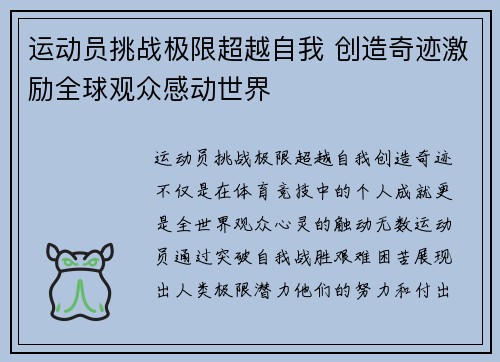 运动员挑战极限超越自我 创造奇迹激励全球观众感动世界

运动员挑战极限超越自我创造奇迹不仅是在体育竞技中的个人成就更是全世界观众心灵的触动无数运动员通过突破自我战胜艰难困苦展现出人类极限潜力他们的努力和付出